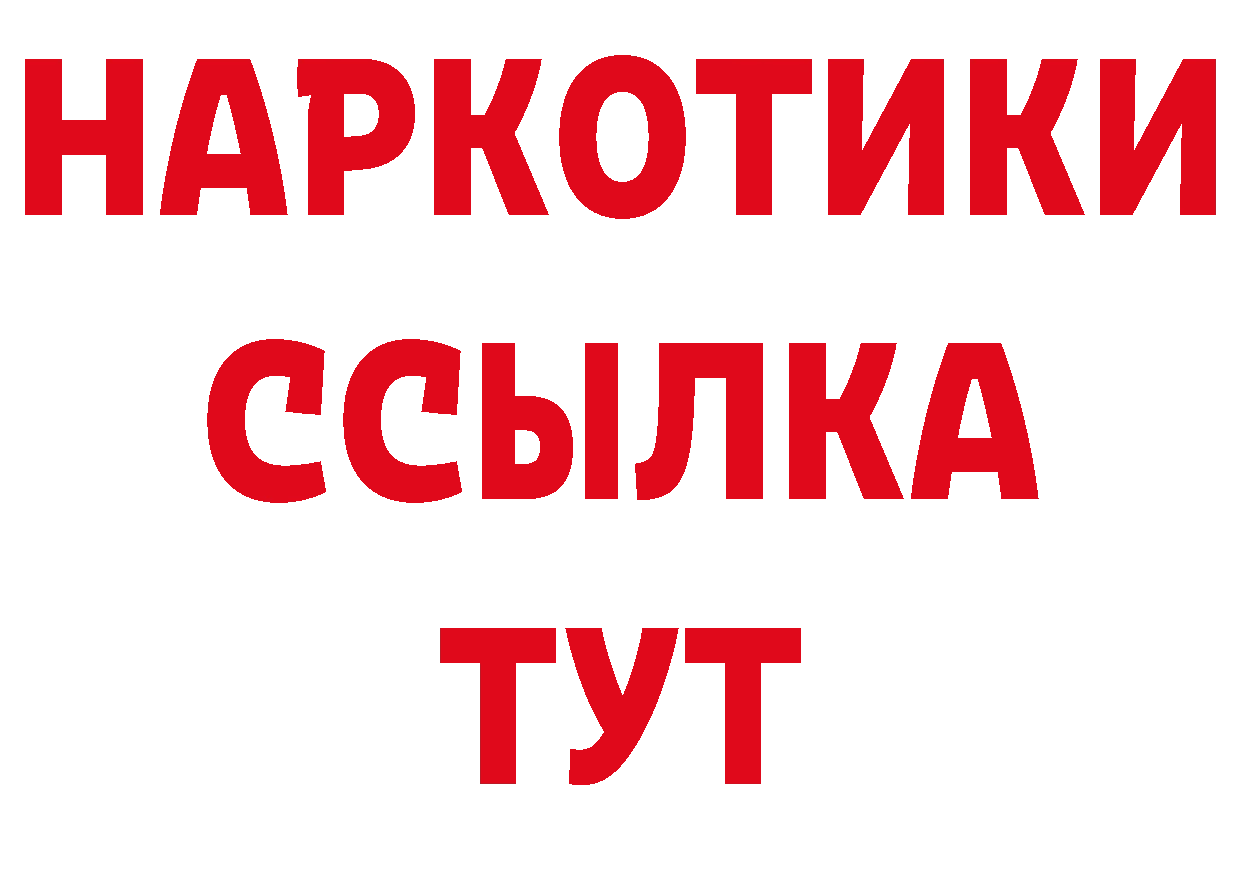 НАРКОТИКИ ССЫЛКА ТУТ